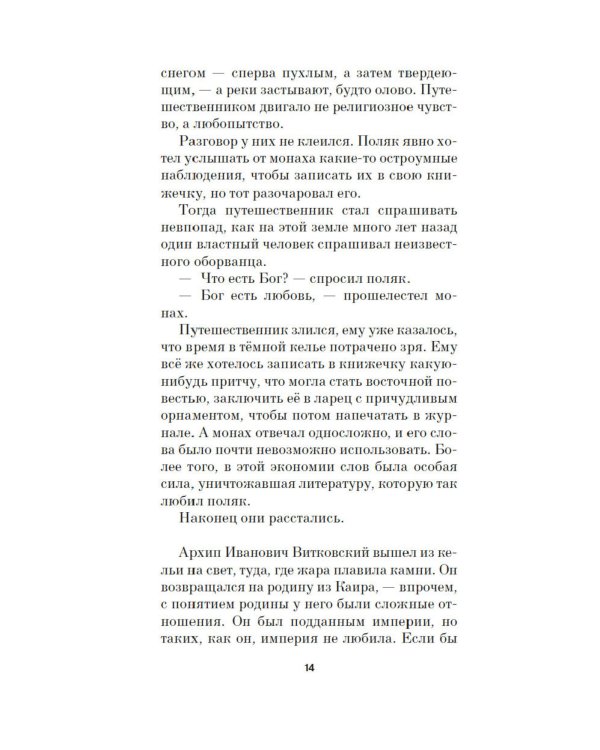 снегом — сперва пухлым, а затем твердеющим, — а реки застывают, будто олово. Путешественником двигало не религиозное чувство, а любопытство.

Разговор у них не клеился. Поляк явно хотел услышать от монаха какие-то остроумные наблюдения, чтобы записать их в свою книжечку, но тот разочаровал его.

Тогда путешественник стал спрашивать невпопад, как на этой земле много лет назад один властный человек спрашивал неизвестного оборванца.

— Что есть Бог? — спросил поляк.

— Бог есть любовь, — прошелестел монах.

Путешественник злился, ему уже казалось, что время в тёмной келье потрачено зря. Ему всё же хотелось записать в книжечку какую-нибудь притчу, что могла стать восточной повестью, заключить её в ларец с причудливым орнаментом, чтобы потом напечатать в журнале. А монах отвечал односложно, и его слова было почти невозможно использовать. Более того, в этой экономии слов была особая сила, уничтожавшая литературу, которую так любил поляк.

Наконец они расстались.

Архип Иванович Витковский вышел из кельи на свет, туда, где жара плавила камни. Он возвращался на родину из Каира, — впрочем, с понятием родины у него были сложные отношения. Он был подданным империи, но таких, как он, империя не любила. Если бы

14